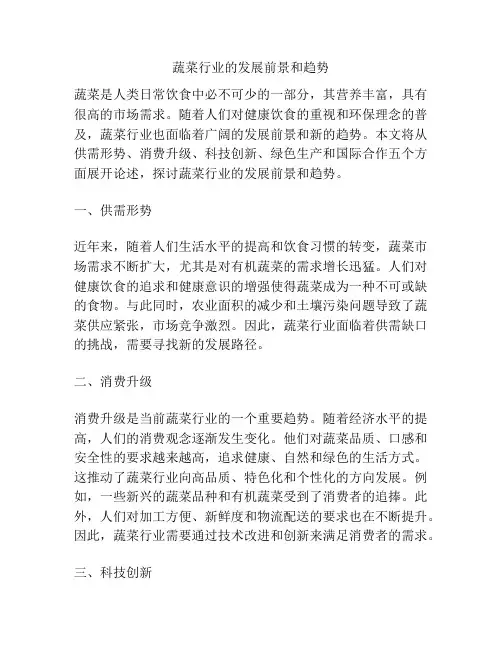 蔬菜行业的发展前景和趋势

蔬菜是人类日常饮食中必不可少的一部分，其营养丰富，具有很高的市场需求。随着人们对健康饮食的重视和环保理念的普及，蔬菜行业也面临着广阔的发展前景和新的趋势。本文将从供需形势、消费升级、科技创新、绿色生产和国际合作五个方面展开论述，探讨蔬菜行业的发展前景和趋势。

一、供需形势

近年来，随着人们生活水平的提高和饮食习惯的转变，蔬菜市场需求不断扩大，尤其是对有机蔬菜的需求增长迅猛。人们对健康饮食的追求和健康意识的增强使得蔬菜成为一种不可或缺的食物。与此同时，农业面积的减少和土壤污染问题导致了蔬菜供应紧张，市场竞争激烈。因此，蔬菜行业面临着供需缺口的挑战，需要寻找新的发展路径。

二、消费升级

消费升级是当前蔬菜行业的一个重要趋势。随着经济水平的提高，人们的消费观念逐渐发生变化。他们对蔬菜品质、口感和安全性的要求越来越高，追求健康、自然和绿色的生活方式。这推动了蔬菜行业向高品质、特色化和个性化的方向发展。例如，一些新兴的蔬菜品种和有机蔬菜受到了消费者的追捧。此外，人们对加工方便、新鲜度和物流配送的要求也在不断提升。因此，蔬菜行业需要通过技术改进和创新来满足消费者的需求。

三、科技创新